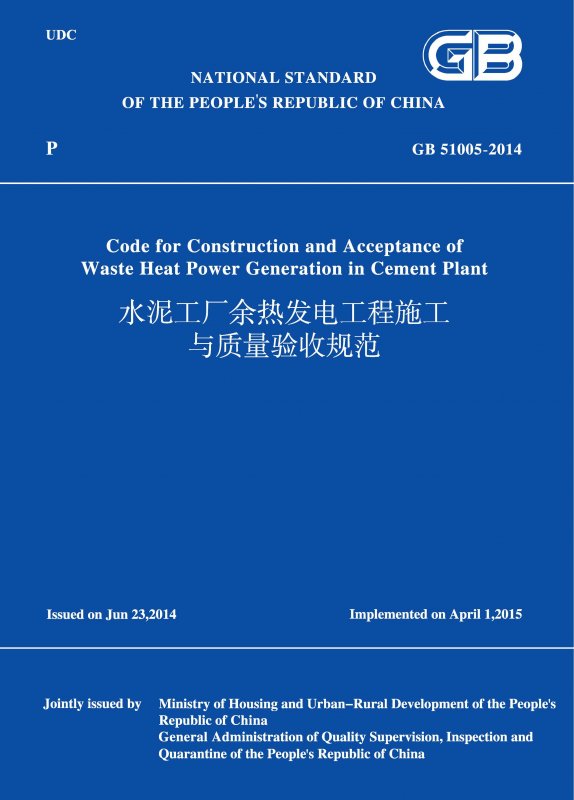 UDC

GB

NATIONAL STANDARD
OF THE PEOPLE'S REPUBLIC OF CHINA

P

GB 51005-2014

Code for Construction and Acceptance of Waste Heat Power Generation in Cement Plant

水泥工厂余热发电工程施工与质量验收规范

Issued on Jun 23,2014

Implemented on April 1,2015

Jointly issued by Ministry of Housing and Urban–Rural Development of the People's Republic of China
General Administration of Quality Supervision, Inspection and Quarantine of the People's Republic of China